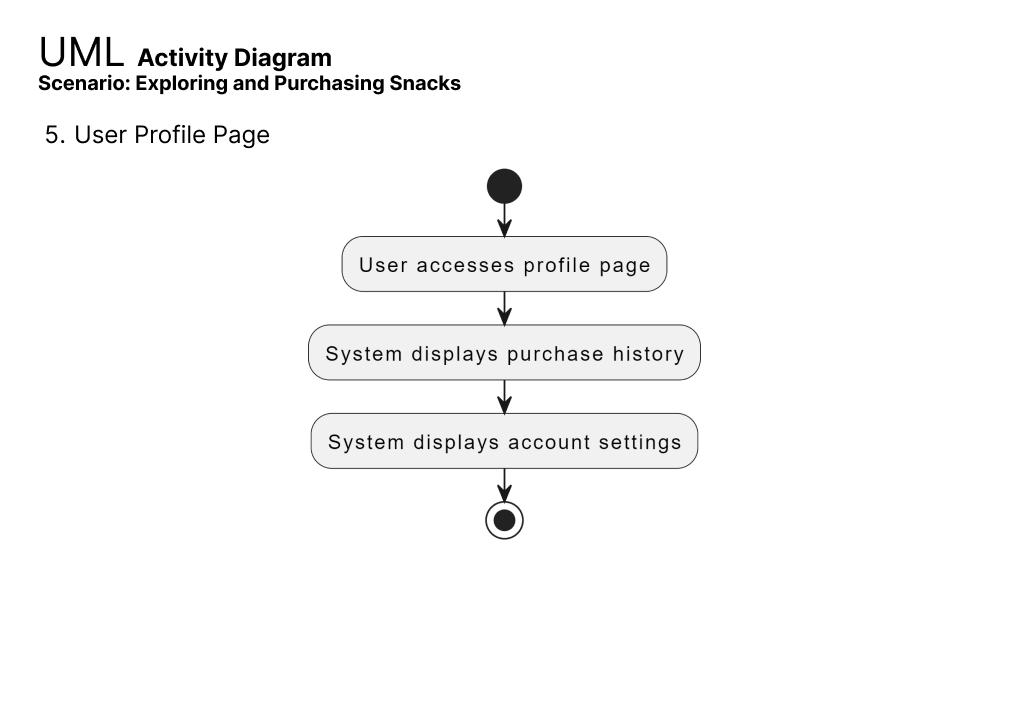 UML Activity Diagram
Scenario: Exploring and Purchasing Snacks

5. User Profile Page

User accesses profile page

System displays purchase history

System displays account settings